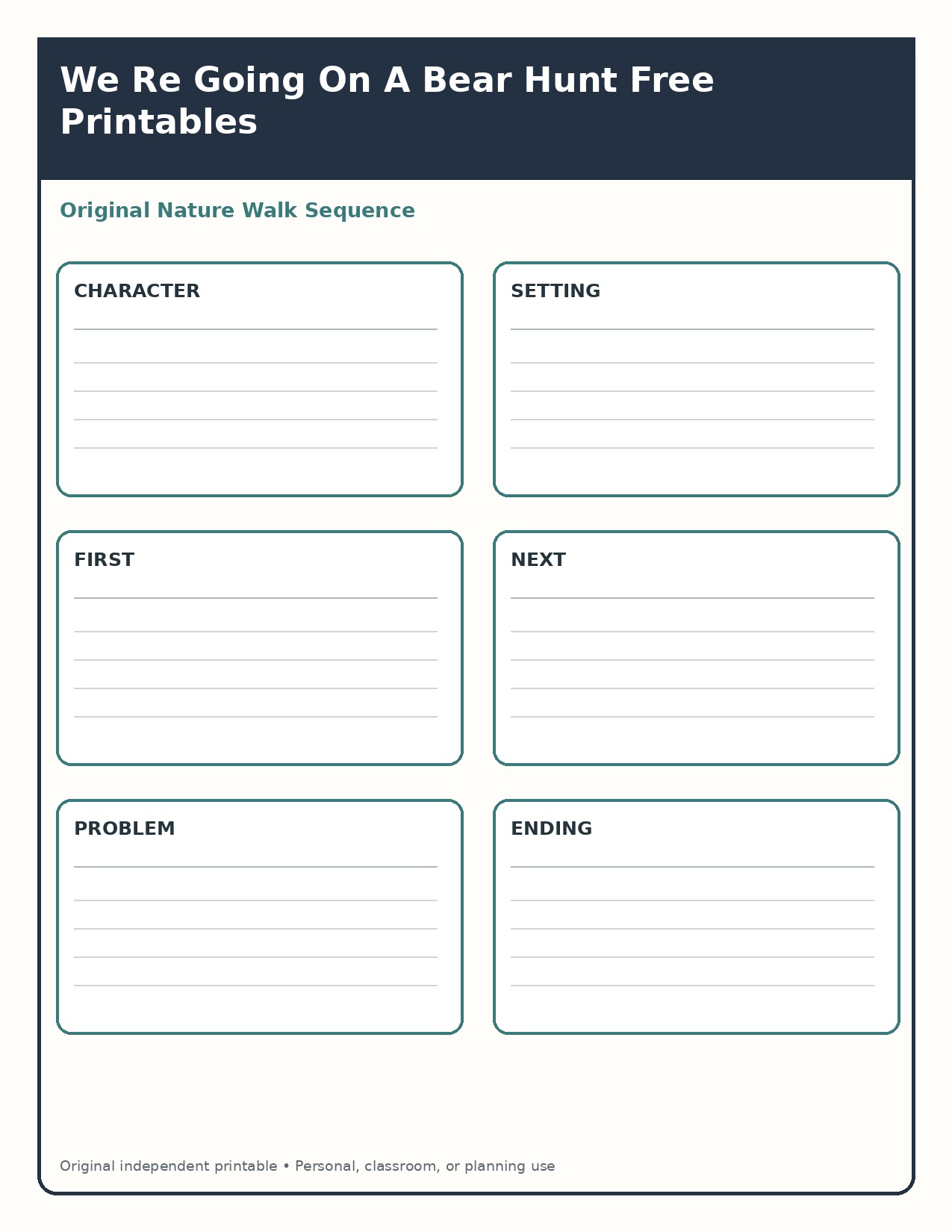 We Re Going On A Bear Hunt Free Printables

Original Nature Walk Sequence

CHARACTER

SETTING

FIRST

NEXT

PROBLEM

ENDING

Original independent printable • Personal, classroom, or planning use